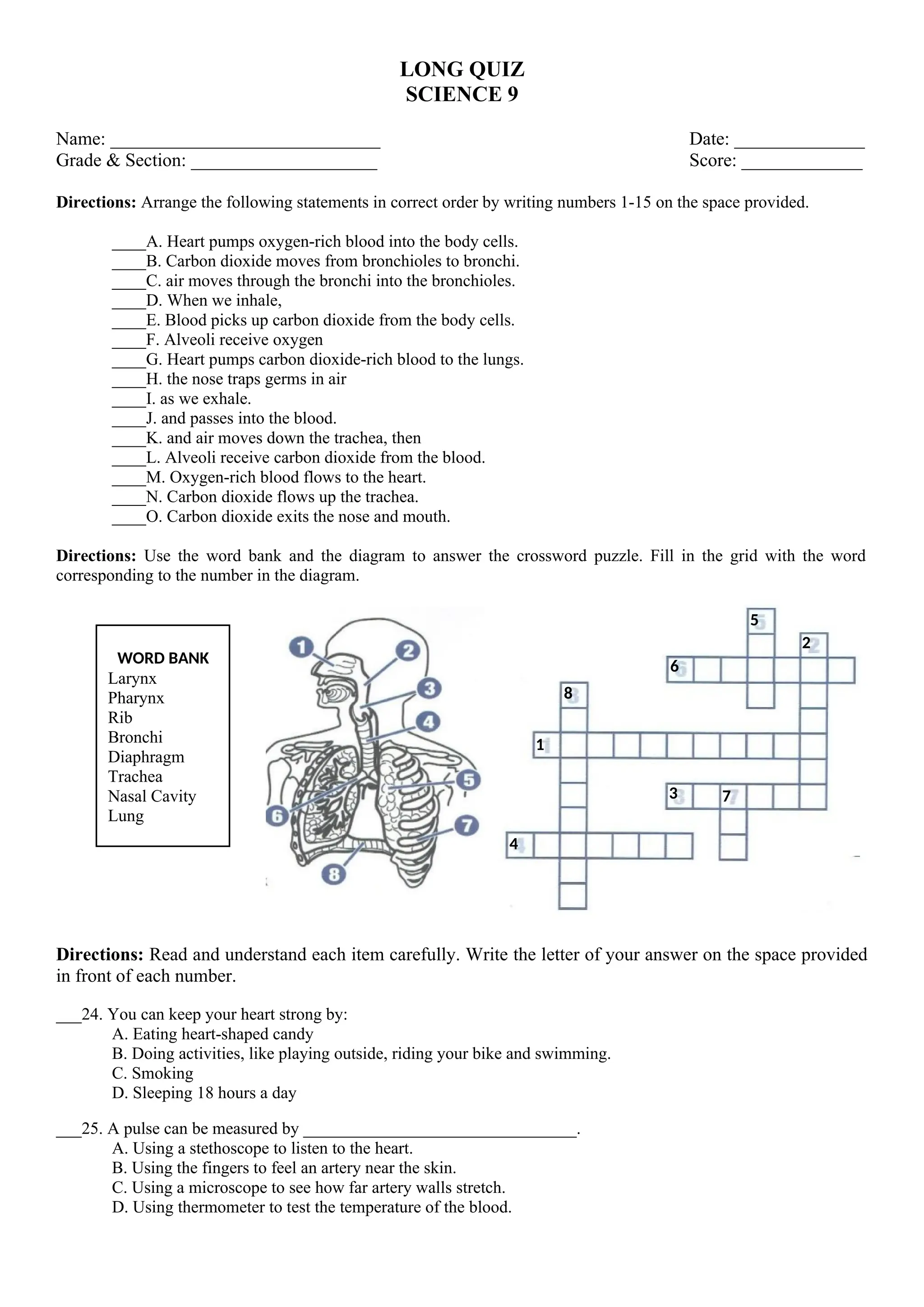 LONG QUIZ
SCIENCE 9

Name: ______________________________ Date: ______________
Grade & Section: ____________________ Score: _____________

**Directions:** Arrange the following statements in correct order by writing numbers 1-15 on the space provided.

____A. Heart pumps oxygen-rich blood into the body cells.
____B. Carbon dioxide moves from bronchioles to bronchi.
____C. air moves through the bronchi into the bronchioles.
____D. When we inhale,
____E. Blood picks up carbon dioxide from the body cells.
____F. Alveoli receive oxygen
____G. Heart pumps carbon dioxide-rich blood to the lungs.
____H. the nose traps germs in air
____I. as we exhale.
____J. and passes into the blood.
____K. and air moves down the trachea, then
____L. Alveoli receive carbon dioxide from the blood.
____M. Oxygen-rich blood flows to the heart.
____N. Carbon dioxide flows up the trachea.
____O. Carbon dioxide exits the nose and mouth.

**Directions:** Use the word bank and the diagram to answer the crossword puzzle. Fill in the grid with the word corresponding to the number in the diagram.

WORD BANK
Larynx
Pharynx
Rib
Bronchi
Diaphragm
Trachea
Nasal Cavity
Lung

1 2 3 4 5 6 7 8

5 2 6 8 1 3 7 4

**Directions:** Read and understand each item carefully. Write the letter of your answer on the space provided in front of each number.

___24. You can keep your heart strong by:
A. Eating heart-shaped candy
B. Doing activities, like playing outside, riding your bike and swimming.
C. Smoking
D. Sleeping 18 hours a day

___25. A pulse can be measured by ________________________________.
A. Using a stethoscope to listen to the heart.
B. Using the fingers to feel an artery near the skin.
C. Using a microscope to see how far artery walls stretch.
D. Using thermometer to test the temperature of the blood.